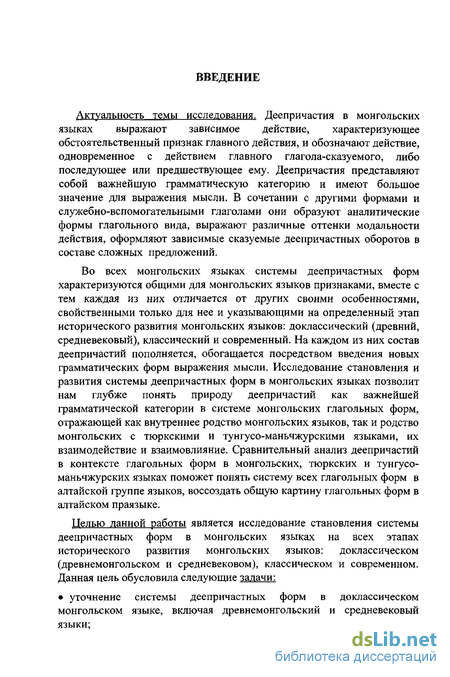 ВВЕДЕНИЕ

Актуальность темы исследования. Деепричастия в монгольских языках выражают зависимое действие, характеризующее обстоятельственный признак главного действия, и обозначают действие, одновременное с действием главного глагола-сказуемого, либо последующее или предшествующее ему. Деепричастия представляют собой важнейшую грамматическую категорию и имеют большое значение для выражения мысли. В сочетании с другими формами и служебно-вспомогательными глаголами они образуют аналитические формы глагольного вида, выражают различные оттенки модальности действия, оформляют зависимые сказуемые деепричастных оборотов в составе сложных предложений.

Во всех монгольских языках системы деепричастных форм характеризуются общими для монгольских языков признаками, вместе с тем каждая из них отличается от других своими особенностями, свойственными только для нее и указывающими на определенный этап исторического развития монгольских языков: доклассический (древний, средневековый), классический и современный. На каждом из них состав деепричастий пополняется, обогащается посредством введения новых грамматических форм выражения мысли. Исследование становления и развития системы деепричастных форм в монгольских языках позволит нам глубже понять природу деепричастий как важнейшей грамматической категории в системе монгольских глагольных форм, отражающей как внутреннее родство монгольских языков, так и родство монгольских с тюркскими и тунгусо-маньчжурскими языками, их взаимодействие и взаимовлияние. Сравнительный анализ деепричастий в контексте глагольных форм в монгольских, тюркских и тунгусо-маньчжурских языках поможет понять систему всех глагольных форм в алтайской группе языков, воссоздать общую картину глагольных форм в алтайском праязыке.

Целью данной работы является исследование становления системы деепричастных форм в монгольских языках на всех этапах исторического развития монгольских языков: доклассическом (древнемонгольском и средневековом), классическом и современном. Данная цель обусловила следующие задачи:

• уточнение системы деепричастных форм в доклассическом монгольском языке, включая древнемонгольский и средневековый языки;

dsLib.net
библиотека диссертаций